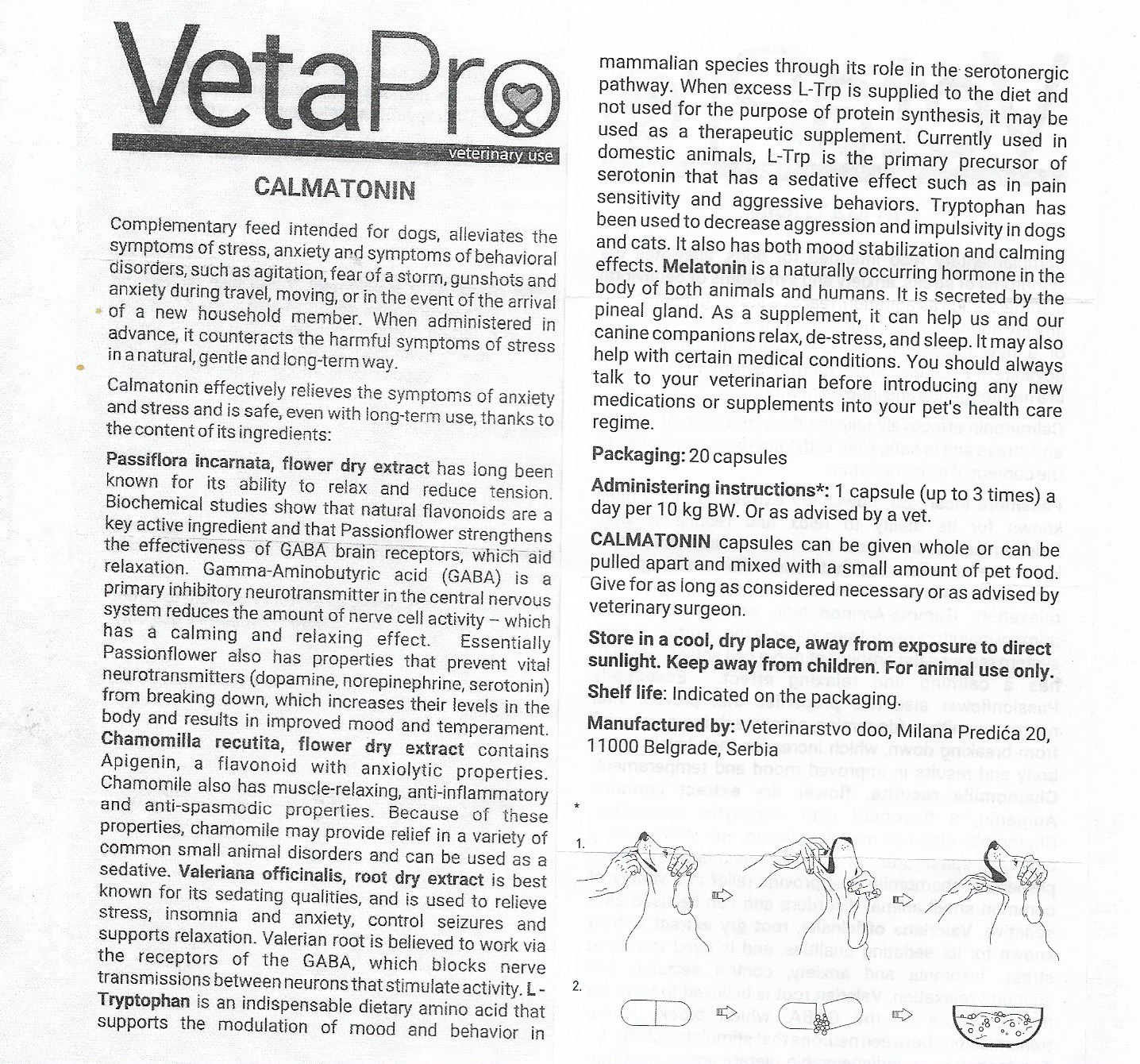 VetaPro
veterinary use

CALMATONIN

Complementary feed intended for dogs, alleviates the symptoms of stress, anxiety and symptoms of behavioral disorders, such as agitation, fear of a storm, gunshots and anxiety during travel, moving, or in the event of the arrival of a new household member. When administered in advance, it counteracts the harmful symptoms of stress in a natural, gentle and long-term way.

Calmatonin effectively relieves the symptoms of anxiety and stress and is safe, even with long-term use, thanks to the content of its ingredients:

Passiflora incarnata, flower dry extract has long been known for its ability to relax and reduce tension. Biochemical studies show that natural flavonoids are a key active ingredient and that Passionflower strengthens the effectiveness of GABA brain receptors, which aid relaxation. Gamma-Aminobutyric acid (GABA) is a primary inhibitory neurotransmitter in the central nervous system reduces the amount of nerve cell activity – which has a calming and relaxing effect. Essentially Passionflower also has properties that prevent vital neurotransmitters (dopamine, norepinephrine, serotonin) from breaking down, which increases their levels in the body and results in improved mood and temperament. Chamomilla recutita, flower dry extract contains Apigenin, a flavonoid with anxiolytic properties. Chamomile also has muscle-relaxing, anti-inflammatory and anti-spasmodic properties. Because of these properties, chamomile may provide relief in a variety of common small animal disorders and can be used as a sedative. Valeriana officinalis, root dry extract is best known for its sedating qualities, and is used to relieve stress, insomnia and anxiety, control seizures and supports relaxation. Valerian root is believed to work via the receptors of the GABA, which blocks nerve transmissions between neurons that stimulate activity. L-Tryptophan is an indispensable dietary amino acid that supports the modulation of mood and behavior in mammalian species through its role in the serotonergic pathway. When excess L-Trp is supplied to the diet and not used for the purpose of protein synthesis, it may be used as a therapeutic supplement. Currently used in domestic animals, L-Trp is the primary precursor of serotonin that has a sedative effect such as in pain sensitivity and aggressive behaviors. Tryptophan has been used to decrease aggression and impulsivity in dogs and cats. It also has both mood stabilization and calming effects. Melatonin is a naturally occurring hormone in the body of both animals and humans. It is secreted by the pineal gland. As a supplement, it can help us and our canine companions relax, de-stress, and sleep. It may also help with certain medical conditions. You should always talk to your veterinarian before introducing any new medications or supplements into your pet's health care regime.

Packaging: 20 capsules

Administering instructions*: 1 capsule (up to 3 times) a day per 10 kg BW. Or as advised by a vet.

CALMATONIN capsules can be given whole or can be pulled apart and mixed with a small amount of pet food. Give for as long as considered necessary or as advised by veterinary surgeon.

Store in a cool, dry place, away from exposure to direct sunlight. Keep away from children. For animal use only.

Shelf life: Indicated on the packaging.

Manufactured by: Veterinarstvo doo, Milana Predića 20, 11000 Belgrade, Serbia

*

1.

2.